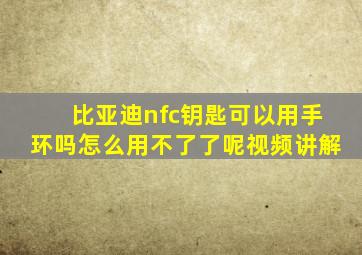 比亚迪nfc钥匙可以用手环吗怎么用不了了呢视频讲解